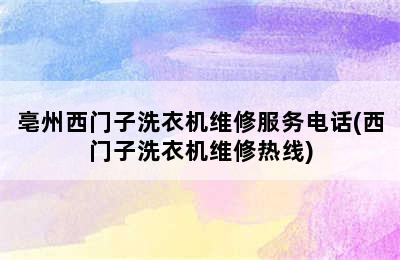 亳州西门子洗衣机维修服务电话(西门子洗衣机维修热线)